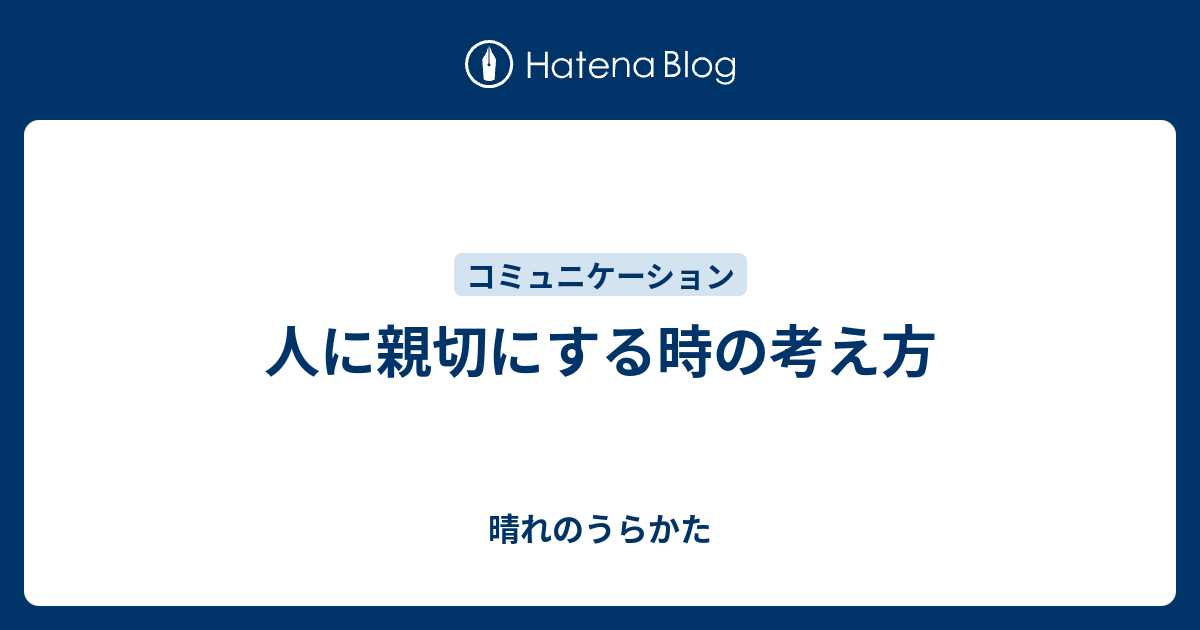 Hatena Blog

コミュニケーション

人に親切にする時の考え方

晴れのうらかた